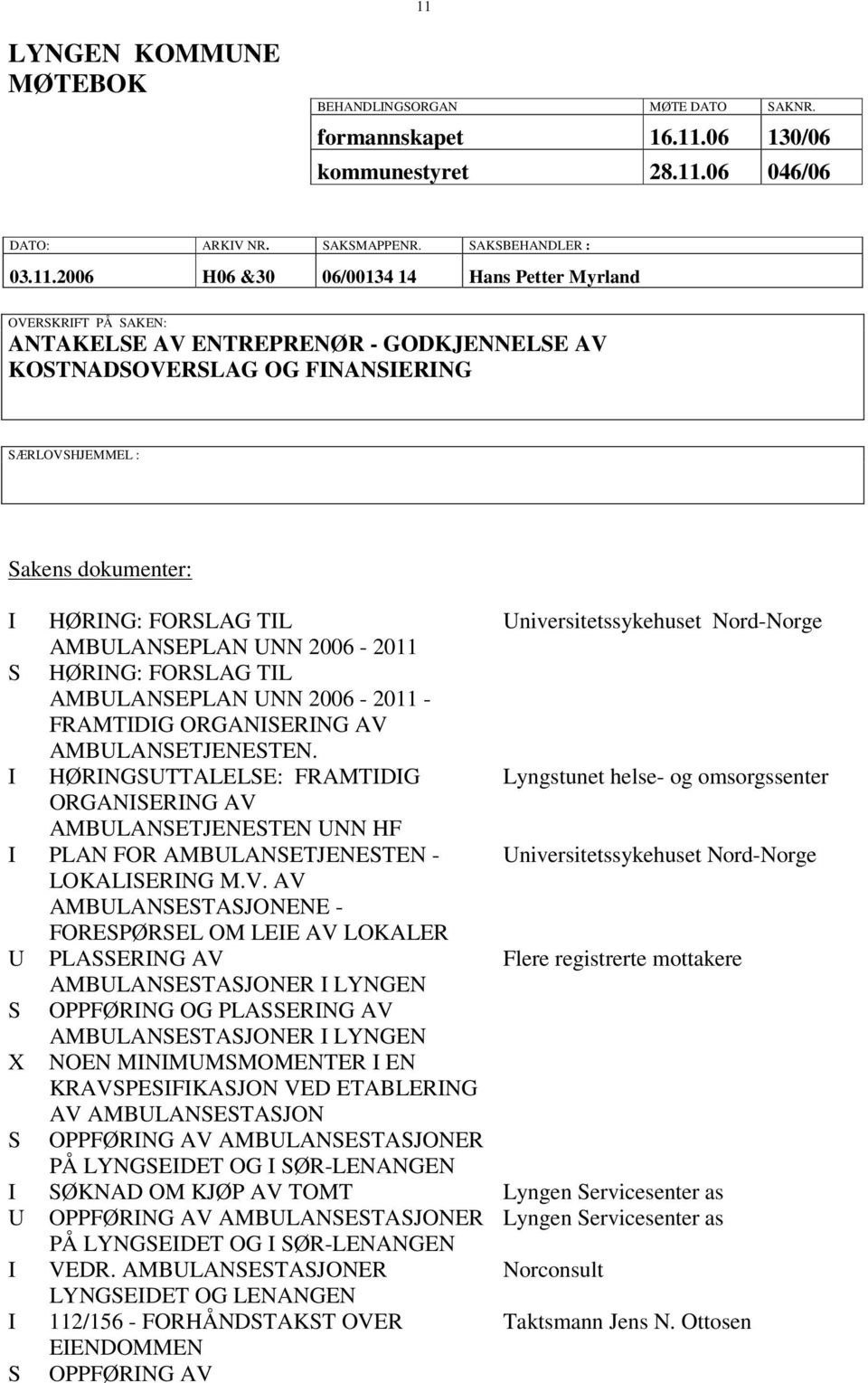 11

LYNGEN KOMMUNE
MØTEBOK

| BEHANDLINGSORGAN | MØTE DATO | SAKNR. |
|---|---|---|
| formannskapet | 16.11.06 | 130/06 |
| kommunestyret | 28.11.06 | 046/06 |

| DATO: | ARKIV NR. | SAKSMAPPENR. | SAKSBEHANDLER : |
|---|---|---|---|
| 03.11.2006 | H06 &30 | 06/00134 14 | Hans Petter Myrland |

OVERSKRIFT PÅ SAKEN:
ANTAKELSE AV ENTREPRENØR - GODKJENNELSE AV KOSTNADSOVERSLAG OG FINANSIERING

SÆRLOVSHJEMMEL :

Sakens dokumenter:

| | | |
|---|---|---|
| I | HØRING: FORSLAG TIL AMBULANSEPLAN UNN 2006 - 2011 | Universitetssykehuset Nord-Norge |
| S | HØRING: FORSLAG TIL AMBULANSEPLAN UNN 2006 - 2011 - FRAMTIDIG ORGANISERING AV AMBULANSETJENESTEN. | |
| I | HØRINGSUTTALELSE: FRAMTIDIG ORGANISERING AV AMBULANSETJENESTEN UNN HF | Lyngstunet helse- og omsorgssenter |
| I | PLAN FOR AMBULANSETJENESTEN - LOKALISERING M.V. AV AMBULANSESTASJONENE - FORESPØRSEL OM LEIE AV LOKALER | Universitetssykehuset Nord-Norge |
| U | PLASSERING AV AMBULANSESTASJONER I LYNGEN | Flere registrerte mottakere |
| S | OPPFØRING OG PLASSERING AV AMBULANSESTASJONER I LYNGEN | |
| X | NOEN MINIMUMSMOMENTER I EN KRAVSPESIFIKASJON VED ETABLERING AV AMBULANSESTASJON | |
| S | OPPFØRING AV AMBULANSESTASJONER PÅ LYNGSEIDET OG I SØR-LENANGEN | |
| I | SØKNAD OM KJØP AV TOMT | Lyngen Servicesenter as |
| U | OPPFØRING AV AMBULANSESTASJONER PÅ LYNGSEIDET OG I SØR-LENANGEN | Lyngen Servicesenter as |
| I | VEDR. AMBULANSESTASJONER LYNGSEIDET OG LENANGEN | Norconsult |
| I | 112/156 - FORHÅNDSTAKST OVER EIENDOMMEN | Taktsmann Jens N. Ottosen |
| S | OPPFØRING AV | |